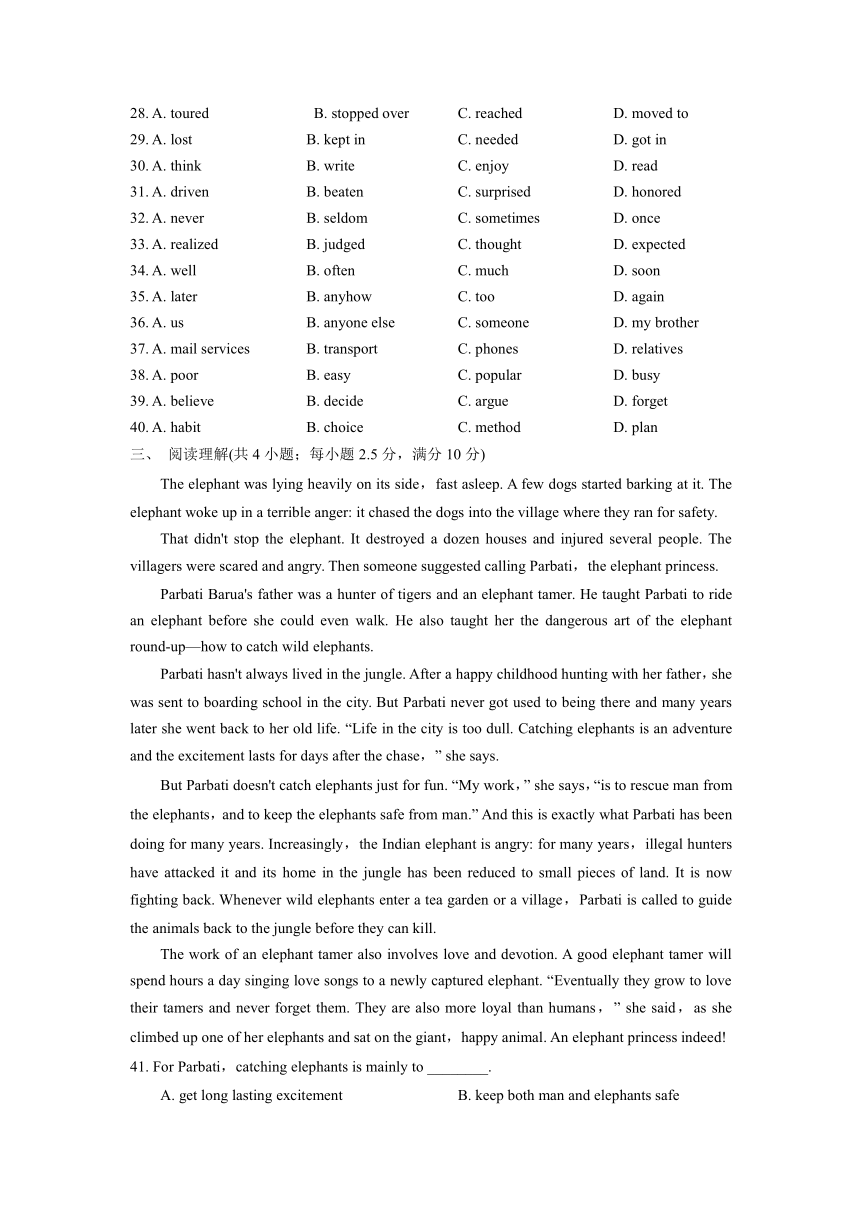 28. A. toured B. stopped over C. reached D. moved to
29. A. lost B. kept in C. needed D. got in
30. A. think B. write C. enjoy D. read
31. A. driven B. beaten C. surprised D. honored
32. A. never B. seldom C. sometimes D. once
33. A. realized B. judged C. thought D. expected
34. A. well B. often C. much D. soon
35. A. later B. anyhow C. too D. again
36. A. us B. anyone else C. someone D. my brother
37. A. mail services B. transport C. phones D. relatives
38. A. poor B. easy C. popular D. busy
39. A. believe B. decide C. argue D. forget
40. A. habit B. choice C. method D. plan

三、 阅读理解(共 4 小题；每小题 2.5 分，满分 10 分)

The elephant was lying heavily on its side，fast asleep. A few dogs started barking at it. The elephant woke up in a terrible anger: it chased the dogs into the village where they ran for safety.

That didn't stop the elephant. It destroyed a dozen houses and injured several people. The villagers were scared and angry. Then someone suggested calling Parbati，the elephant princess.

Parbati Barua's father was a hunter of tigers and an elephant tamer. He taught Parbati to ride an elephant before she could even walk. He also taught her the dangerous art of the elephant round-up—how to catch wild elephants.

Parbati hasn't always lived in the jungle. After a happy childhood hunting with her father，she was sent to boarding school in the city. But Parbati never got used to being there and many years later she went back to her old life. “Life in the city is too dull. Catching elephants is an adventure and the excitement lasts for days after the chase，” she says.

But Parbati doesn't catch elephants just for fun. “My work，” she says，“is to rescue man from the elephants，and to keep the elephants safe from man.” And this is exactly what Parbati has been doing for many years. Increasingly，the Indian elephant is angry: for many years，illegal hunters have attacked it and its home in the jungle has been reduced to small pieces of land. It is now fighting back. Whenever wild elephants enter a tea garden or a village，Parbati is called to guide the animals back to the jungle before they can kill.

The work of an elephant tamer also involves love and devotion. A good elephant tamer will spend hours a day singing love songs to a newly captured elephant. “Eventually they grow to love their tamers and never forget them. They are also more loyal than humans，” she said，as she climbed up one of her elephants and sat on the giant，happy animal. An elephant princess indeed!

41. For Parbati，catching elephants is mainly to ________.

A. get long lasting excitement B. keep both man and elephants safe